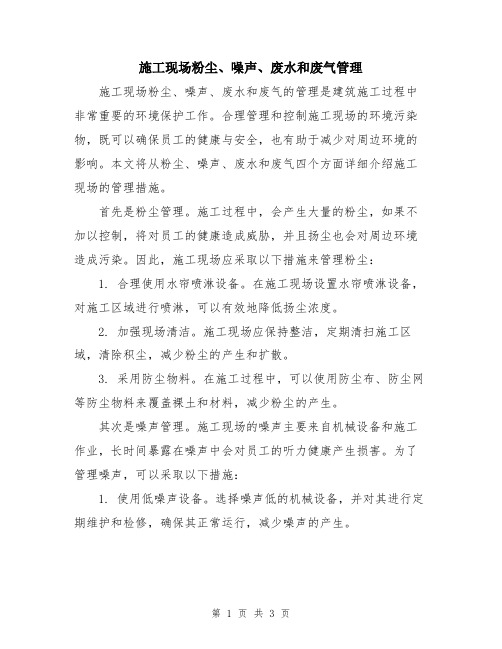 施工现场粉尘、噪声、废水和废气管理

施工现场粉尘、噪声、废水和废气的管理是建筑施工过程中非常重要的环境保护工作。合理管理和控制施工现场的环境污染物，既可以确保员工的健康与安全，也有助于减少对周边环境的影响。本文将从粉尘、噪声、废水和废气四个方面详细介绍施工现场的管理措施。

首先是粉尘管理。施工过程中，会产生大量的粉尘，如果不加以控制，将对员工的健康造成威胁，并且扬尘也会对周边环境造成污染。因此，施工现场应采取以下措施来管理粉尘：

1. 合理使用水帘喷淋设备。在施工现场设置水帘喷淋设备，对施工区域进行喷淋，可以有效地降低扬尘浓度。

2. 加强现场清洁。施工现场应保持整洁，定期清扫施工区域，清除积尘，减少粉尘的产生和扩散。

3. 采用防尘物料。在施工过程中，可以使用防尘布、防尘网等防尘物料来覆盖裸土和材料，减少粉尘的产生。

其次是噪声管理。施工现场的噪声主要来自机械设备和施工作业，长时间暴露在噪声中会对员工的听力健康产生损害。为了管理噪声，可以采取以下措施：

1. 使用低噪声设备。选择噪声低的机械设备，并对其进行定期维护和检修，确保其正常运行，减少噪声的产生。

第 1 页 共 3 页